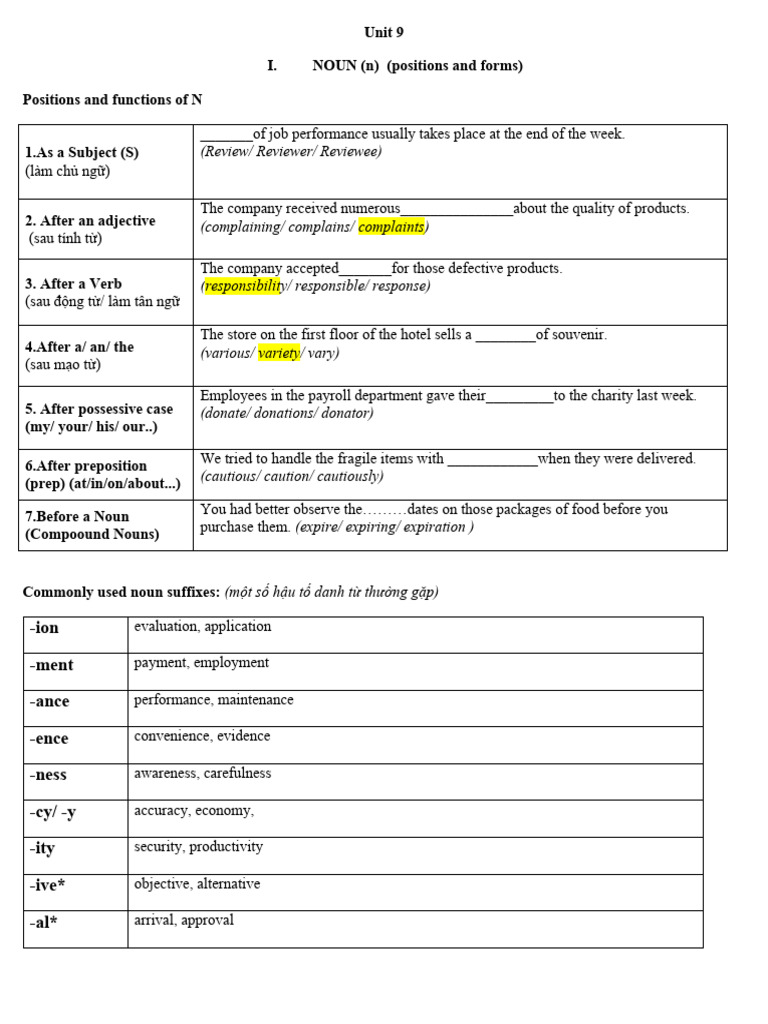 Unit 9

I. NOUN (n) (positions and forms)

Positions and functions of N

| | |
|---|---|
| 1.As a Subject (S) (làm chủ ngữ) | _______of job performance usually takes place at the end of the week. (Review/ Reviewer/ Reviewee) |
| 2. After an adjective (sau tính từ) | The company received numerous_______________about the quality of products. (complaining/ complains/ complaints) |
| 3. After a Verb (sau động từ/ làm tân ngữ | The company accepted_______for those defective products. (responsibility/ responsible/ response) |
| 4.After a/ an/ the (sau mạo từ) | The store on the first floor of the hotel sells a ________of souvenir. (various/ variety/ vary) |
| 5. After possessive case (my/ your/ his/ our..) | Employees in the payroll department gave their_________to the charity last week. (donate/ donations/ donator) |
| 6.After preposition (prep) (at/in/on/about...) | We tried to handle the fragile items with ____________when they were delivered. (cautious/ caution/ cautiously) |
| 7.Before a Noun (Compoound Nouns) | You had better observe the………dates on those packages of food before you purchase them. (expire/ expiring/ expiration ) |

Commonly used noun suffixes: (một số hậu tố danh từ thường gặp)

| | |
|---|---|
| -ion | evaluation, application |
| -ment | payment, employment |
| -ance | performance, maintenance |
| -ence | convenience, evidence |
| -ness | awareness, carefulness |
| -cy/ -y | accuracy, economy, |
| -ity | security, productivity |
| -ive* | objective, alternative |
| -al* | arrival, approval |